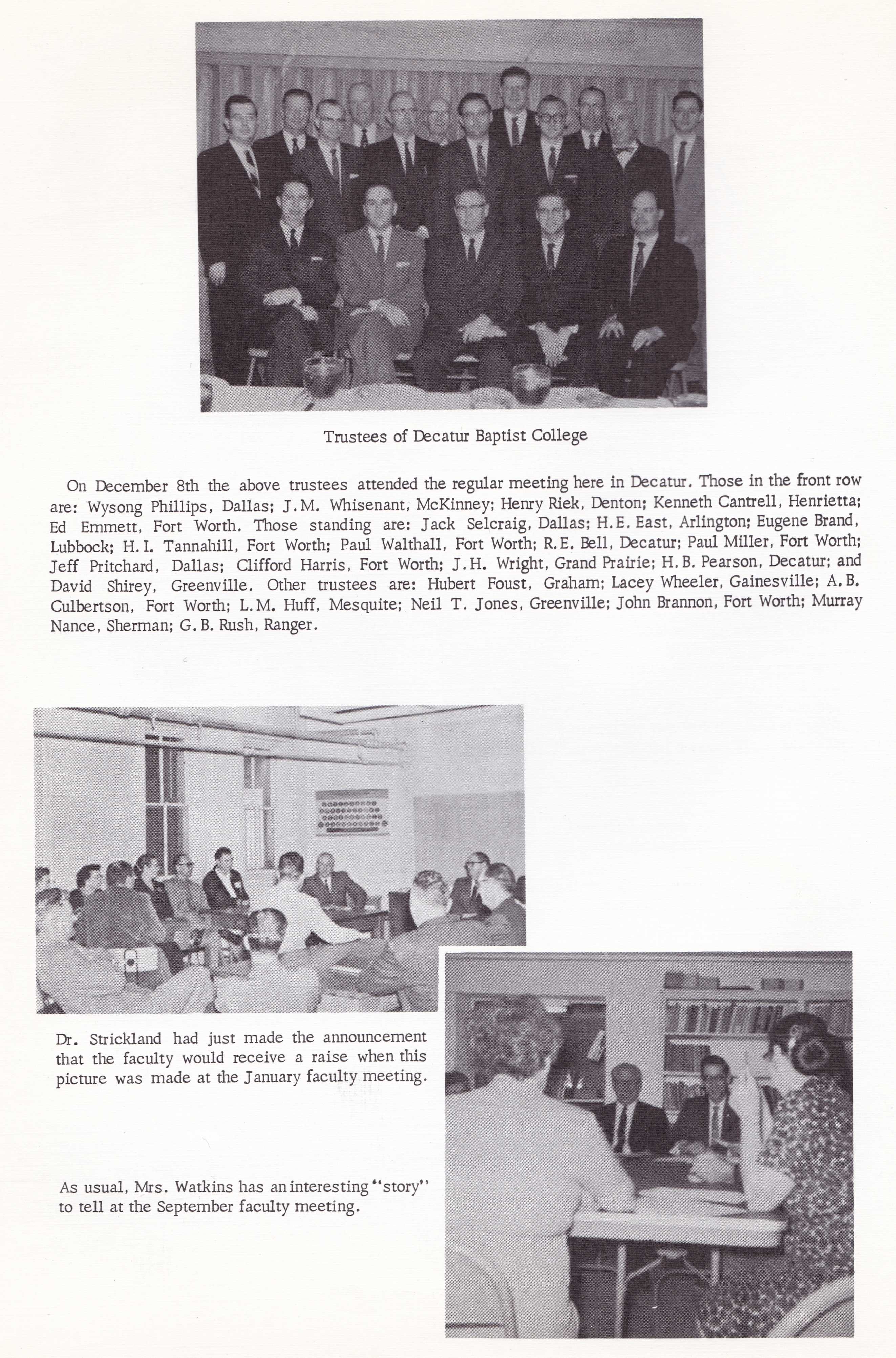 Trustees of Decatur Baptist College

On December 8th the above trustees attended the regular meeting here in Decatur. Those in the front row are: Wysong Phillips, Dallas; J.M. Whisenant, McKinney; Henry Riek, Denton; Kenneth Cantrell, Henrietta; Ed Emmett, Fort Worth. Those standing are: Jack Selcraig, Dallas; H.E. East, Arlington; Eugene Brand, Lubbock; H.I. Tannahill, Fort Worth; Paul Walthall, Fort Worth; R.E. Bell, Decatur; Paul Miller, Fort Worth; Jeff Pritchard, Dallas; Clifford Harris, Fort Worth; J.H. Wright, Grand Prairie; H.B. Pearson, Decatur; and David Shirey, Greenville. Other trustees are: Hubert Foust, Graham; Lacey Wheeler, Gainesville; A.B. Culbertson, Fort Worth; L.M. Huff, Mesquite; Neil T. Jones, Greenville; John Brannon, Fort Worth; Murray Nance, Sherman; G.B. Rush, Ranger.

Dr. Strickland had just made the announcement that the faculty would receive a raise when this picture was made at the January faculty meeting.

As usual, Mrs. Watkins has an interesting "story" to tell at the September faculty meeting.